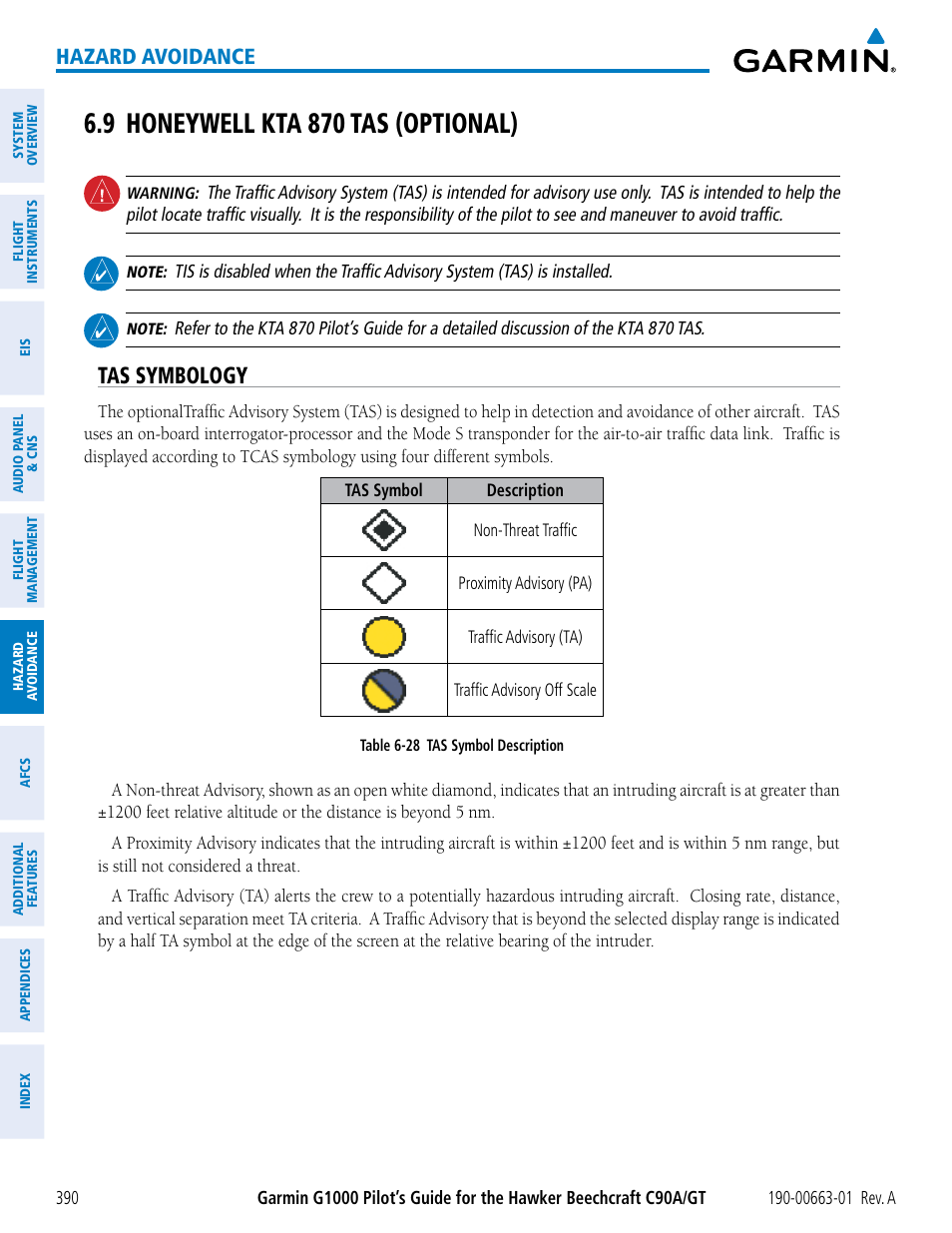 HAZARD AVOIDANCE

GARMIN.

SYSTEM OVERVIEW

FLIGHT INSTRUMENTS

EIS

AUDIO PANEL & CNS

FLIGHT MANAGEMENT

HAZARD AVOIDANCE

AFCS

ADDITIONAL FEATURES

APPENDICES

INDEX

6.9 HONEYWELL KTA 870 TAS (OPTIONAL)

WARNING: The Traffic Advisory System (TAS) is intended for advisory use only. TAS is intended to help the pilot locate traffic visually. It is the responsibility of the pilot to see and maneuver to avoid traffic.

NOTE: TIS is disabled when the Traffic Advisory System (TAS) is installed.

NOTE: Refer to the KTA 870 Pilot's Guide for a detailed discussion of the KTA 870 TAS.

TAS SYMBOLOGY

The optionalTraffic Advisory System (TAS) is designed to help in detection and avoidance of other aircraft. TAS uses an on-board interrogator-processor and the Mode S transponder for the air-to-air traffic data link. Traffic is displayed according to TCAS symbology using four different symbols.

| TAS Symbol | Description |
|---|---|
| | Non-Threat Traffic |
| | Proximity Advisory (PA) |
| | Traffic Advisory (TA) |
| | Traffic Advisory Off Scale |

Table 6-28 TAS Symbol Description

A Non-threat Advisory, shown as an open white diamond, indicates that an intruding aircraft is at greater than ±1200 feet relative altitude or the distance is beyond 5 nm.

A Proximity Advisory indicates that the intruding aircraft is within ±1200 feet and is within 5 nm range, but is still not considered a threat.

A Traffic Advisory (TA) alerts the crew to a potentially hazardous intruding aircraft. Closing rate, distance, and vertical separation meet TA criteria. A Traffic Advisory that is beyond the selected display range is indicated by a half TA symbol at the edge of the screen at the relative bearing of the intruder.

390 Garmin G1000 Pilot's Guide for the Hawker Beechcraft C90A/GT 190-00663-01 Rev. A